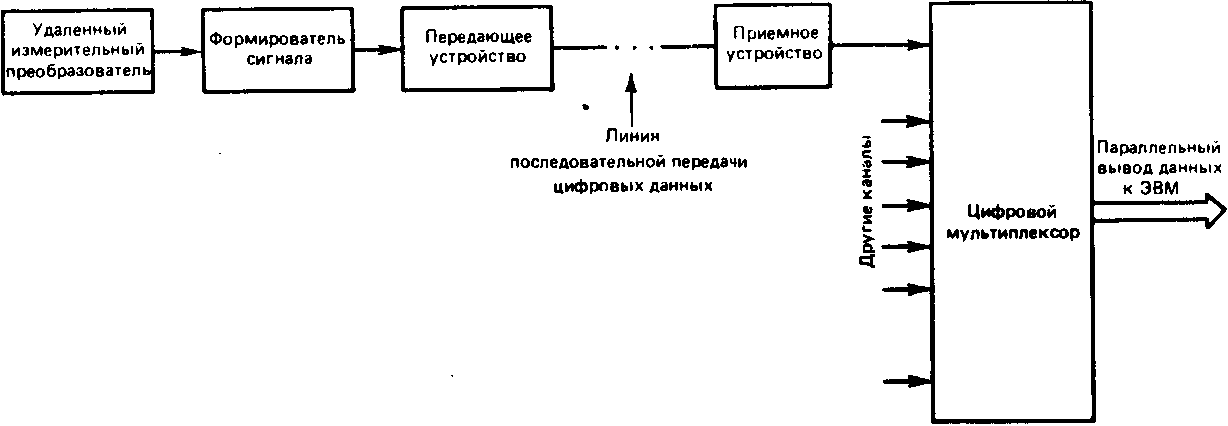 Удаленный измерительный преобразователь

Формирователь сигнала

Передающее устройство

Приемное устройство

Линия последовательной передачи цифровых данных

Другие каналы

Цифровой мультиплексор

Параллельный вывод данных к ЭВМ